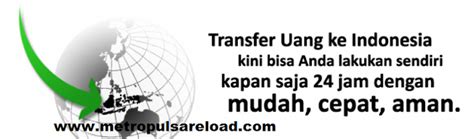 Transfer Uang ke Indonesia
kini bisa Anda lakukan sendiri
kapan saja 24 jam dengan
mudah, cepat, aman.

www.metropulsareload.com